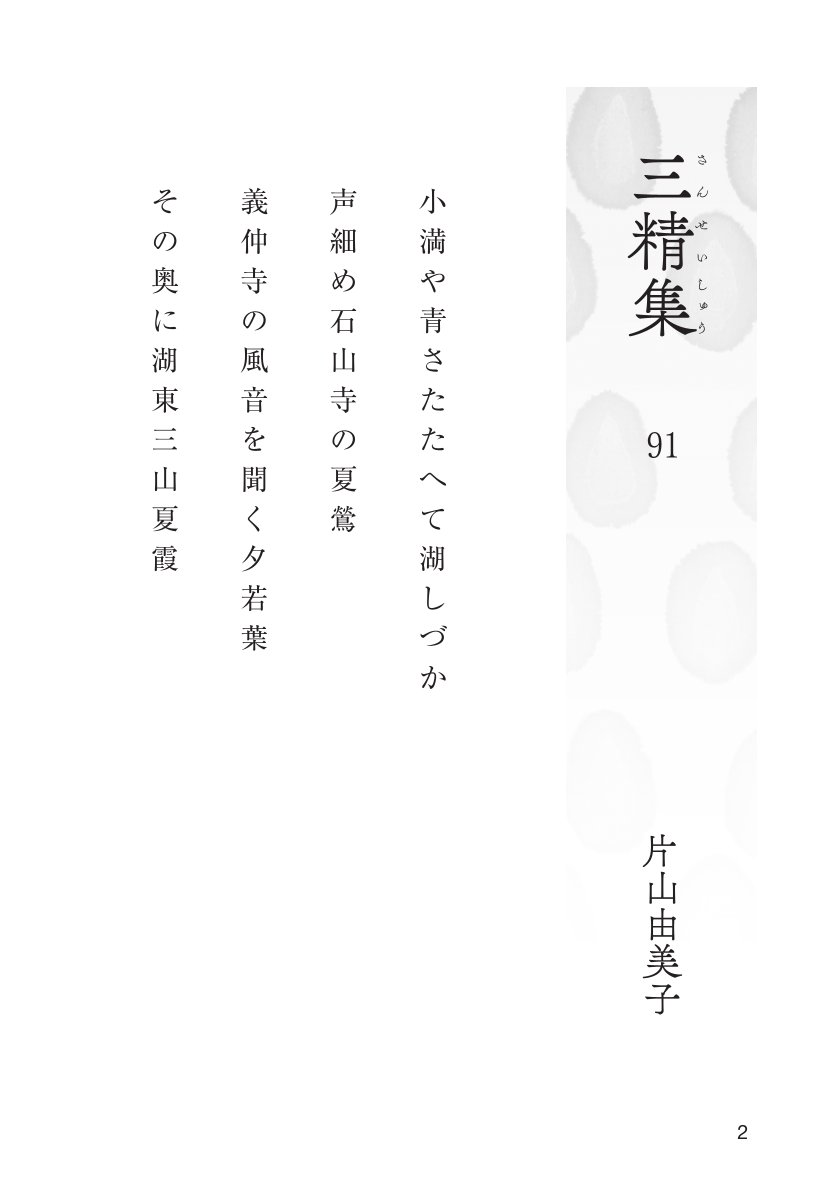 三精集
さんせいしゅう

91

片山由美子

小満や青さたたへて湖しづか

声細め石山寺の夏鶯

義仲寺の風音を聞く夕若葉

その奥に湖東三山夏霞

2